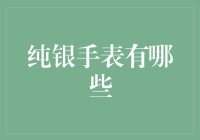 纯银手表有哪些